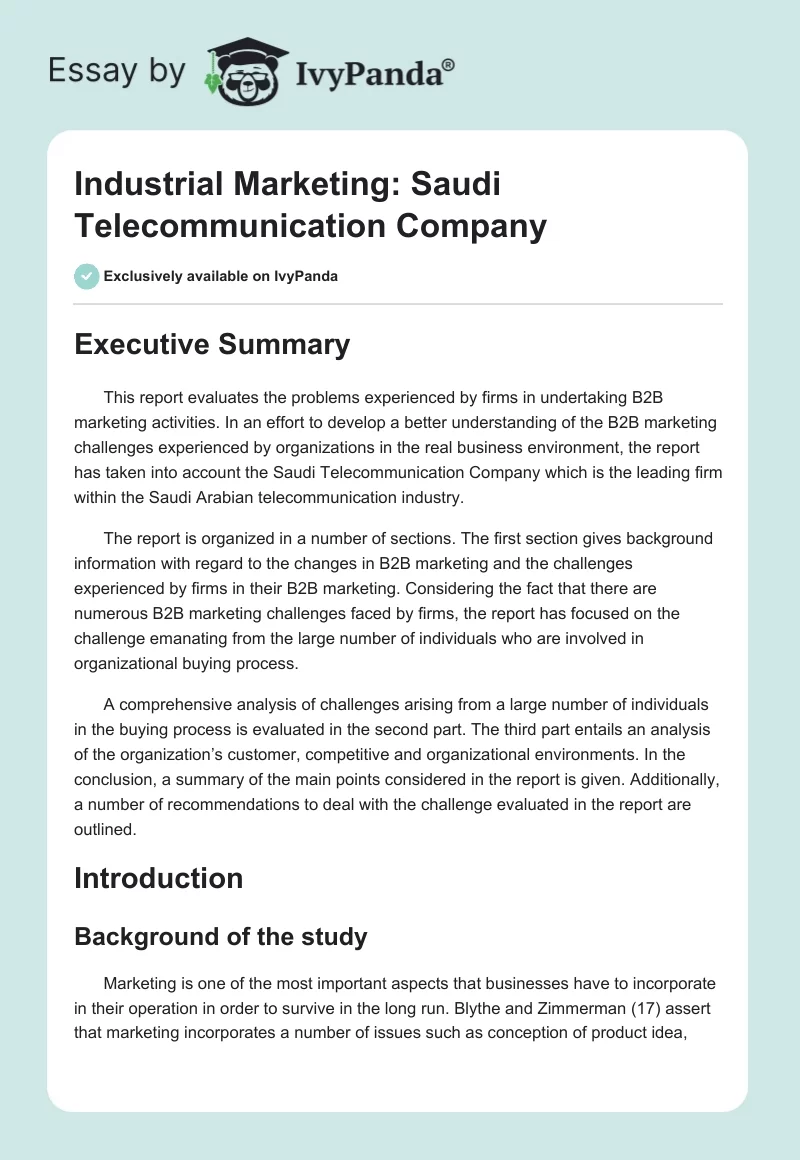 Essay by IvyPanda®

Industrial Marketing: Saudi Telecommunication Company

Exclusively available on IvyPanda

Executive Summary

This report evaluates the problems experienced by firms in undertaking B2B marketing activities. In an effort to develop a better understanding of the B2B marketing challenges experienced by organizations in the real business environment, the report has taken into account the Saudi Telecommunication Company which is the leading firm within the Saudi Arabian telecommunication industry.

The report is organized in a number of sections. The first section gives background information with regard to the changes in B2B marketing and the challenges experienced by firms in their B2B marketing. Considering the fact that there are numerous B2B marketing challenges faced by firms, the report has focused on the challenge emanating from the large number of individuals who are involved in organizational buying process.

A comprehensive analysis of challenges arising from a large number of individuals in the buying process is evaluated in the second part. The third part entails an analysis of the organization's customer, competitive and organizational environments. In the conclusion, a summary of the main points considered in the report is given. Additionally, a number of recommendations to deal with the challenge evaluated in the report are outlined.

Introduction

Background of the study

Marketing is one of the most important aspects that businesses have to incorporate in their operation in order to survive in the long run. Blythe and Zimmerman (17) assert that marketing incorporates a number of issues such as conception of product idea,